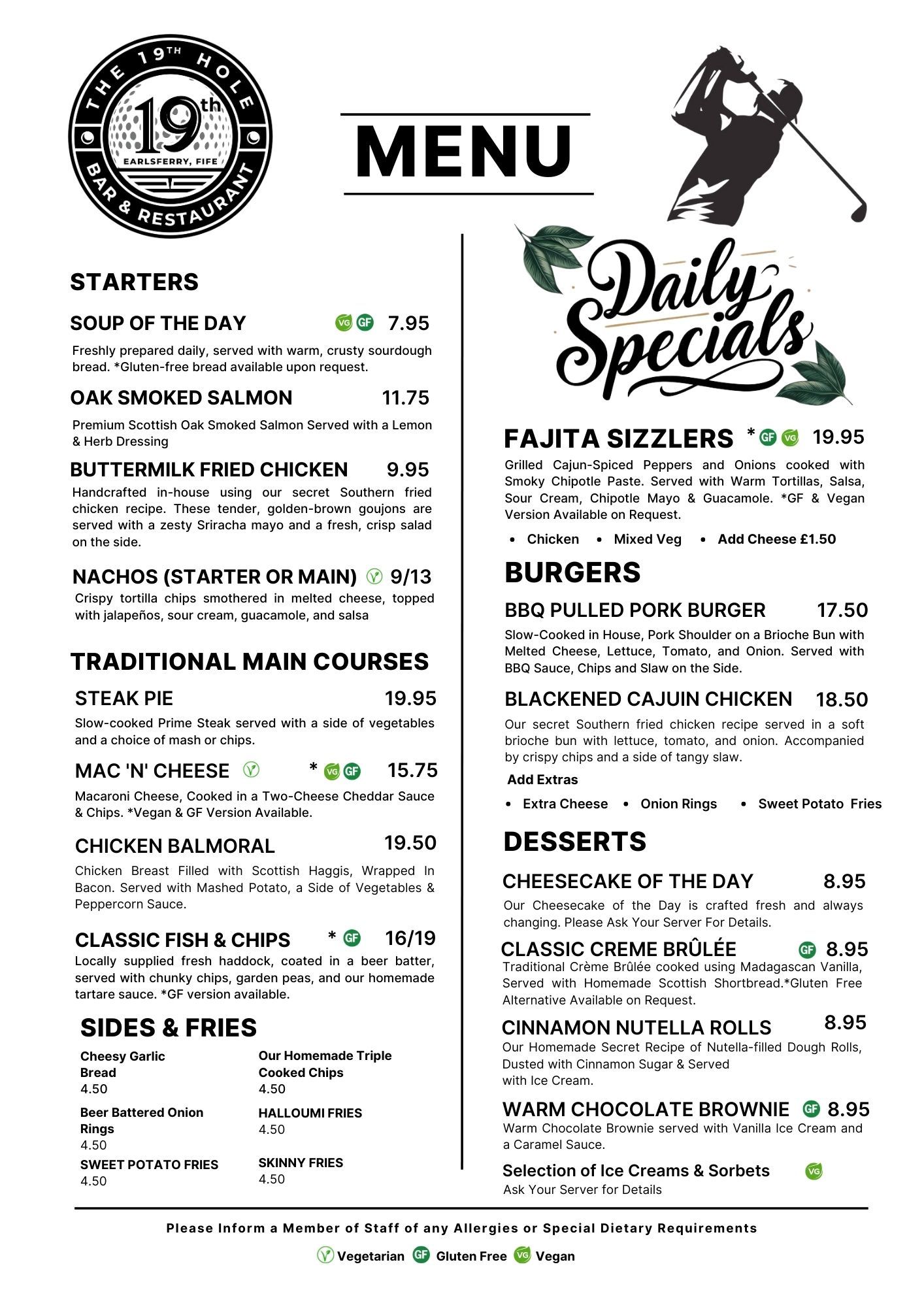 THE 19TH HOLE
19th
EARLSFERRY, FIFE
BAR & RESTAURANT

MENU

STARTERS

SOUP OF THE DAY VG GF 7.95
Freshly prepared daily, served with warm, crusty sourdough bread. *Gluten-free bread available upon request.

OAK SMOKED SALMON 11.75
Premium Scottish Oak Smoked Salmon Served with a Lemon & Herb Dressing

BUTTERMILK FRIED CHICKEN 9.95
Handcrafted in-house using our secret Southern fried chicken recipe. These tender, golden-brown goujons are served with a zesty Sriracha mayo and a fresh, crisp salad on the side.

NACHOS (STARTER OR MAIN) 9/13
Crispy tortilla chips smothered in melted cheese, topped with jalapeños, sour cream, guacamole, and salsa

TRADITIONAL MAIN COURSES

STEAK PIE 19.95
Slow-cooked Prime Steak served with a side of vegetables and a choice of mash or chips.

MAC 'N' CHEESE * VG GF 15.75
Macaroni Cheese, Cooked in a Two-Cheese Cheddar Sauce & Chips. *Vegan & GF Version Available.

CHICKEN BALMORAL 19.50
Chicken Breast Filled with Scottish Haggis, Wrapped In Bacon. Served with Mashed Potato, a Side of Vegetables & Peppercorn Sauce.

CLASSIC FISH & CHIPS * GF 16/19
Locally supplied fresh haddock, coated in a beer batter, served with chunky chips, garden peas, and our homemade tartare sauce. *GF version available.

SIDES & FRIES

Cheesy Garlic Bread
4.50

Beer Battered Onion Rings
4.50

SWEET POTATO FRIES
4.50

Our Homemade Triple Cooked Chips
4.50

HALLOUMI FRIES
4.50

SKINNY FRIES
4.50

Daily Specials

FAJITA SIZZLERS * GF VG 19.95
Grilled Cajun-Spiced Peppers and Onions cooked with Smoky Chipotle Paste. Served with Warm Tortillas, Salsa, Sour Cream, Chipotle Mayo & Guacamole. *GF & Vegan Version Available on Request.
• Chicken • Mixed Veg • Add Cheese £1.50

BURGERS

BBQ PULLED PORK BURGER 17.50
Slow-Cooked in House, Pork Shoulder on a Brioche Bun with Melted Cheese, Lettuce, Tomato, and Onion. Served with BBQ Sauce, Chips and Slaw on the Side.

BLACKENED CAJUIN CHICKEN 18.50
Our secret Southern fried chicken recipe served in a soft brioche bun with lettuce, tomato, and onion. Accompanied by crispy chips and a side of tangy slaw.
Add Extras
• Extra Cheese • Onion Rings • Sweet Potato Fries

DESSERTS

CHEESECAKE OF THE DAY 8.95
Our Cheesecake of the Day is crafted fresh and always changing. Please Ask Your Server For Details.

CLASSIC CREME BRÛLÉE GF 8.95
Traditional Crème Brûlée cooked using Madagascan Vanilla, Served with Homemade Scottish Shortbread.*Gluten Free Alternative Available on Request.

CINNAMON NUTELLA ROLLS 8.95
Our Homemade Secret Recipe of Nutella-filled Dough Rolls, Dusted with Cinnamon Sugar & Served with Ice Cream.

WARM CHOCOLATE BROWNIE GF 8.95
Warm Chocolate Brownie served with Vanilla Ice Cream and a Caramel Sauce.

Selection of Ice Creams & Sorbets VG
Ask Your Server for Details

Please Inform a Member of Staff of any Allergies or Special Dietary Requirements
Vegetarian GF Gluten Free VG Vegan